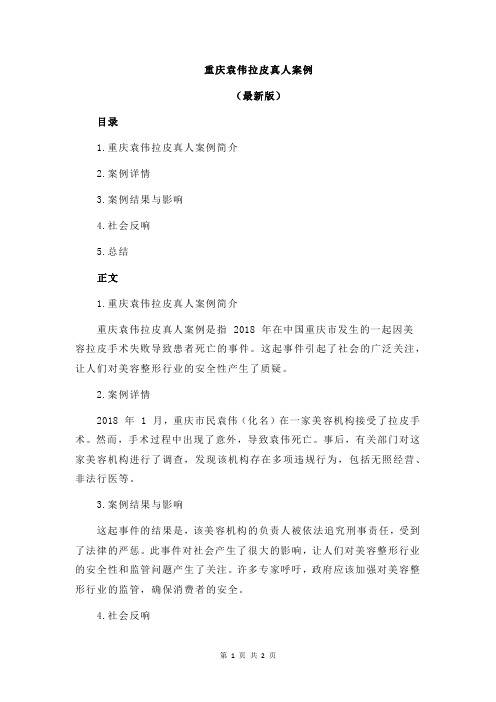 重庆袁伟拉皮真人案例

（最新版）

目录

1.重庆袁伟拉皮真人案例简介

2.案例详情

3.案例结果与影响

4.社会反响

5.总结

正文

1.重庆袁伟拉皮真人案例简介

重庆袁伟拉皮真人案例是指 2018 年在中国重庆市发生的一起因美容拉皮手术失败导致患者死亡的事件。这起事件引起了社会的广泛关注，让人们对美容整形行业的安全性产生了质疑。

2.案例详情

2018 年 1 月，重庆市民袁伟（化名）在一家美容机构接受了拉皮手术。然而，手术过程中出现了意外，导致袁伟死亡。事后，有关部门对这家美容机构进行了调查，发现该机构存在多项违规行为，包括无照经营、非法行医等。

3.案例结果与影响

这起事件的结果是，该美容机构的负责人被依法追究刑事责任，受到了法律的严惩。此事件对社会产生了很大的影响，让人们对美容整形行业的安全性和监管问题产生了关注。许多专家呼吁，政府应该加强对美容整形行业的监管，确保消费者的安全。

4.社会反响

第 1 页 共 2 页